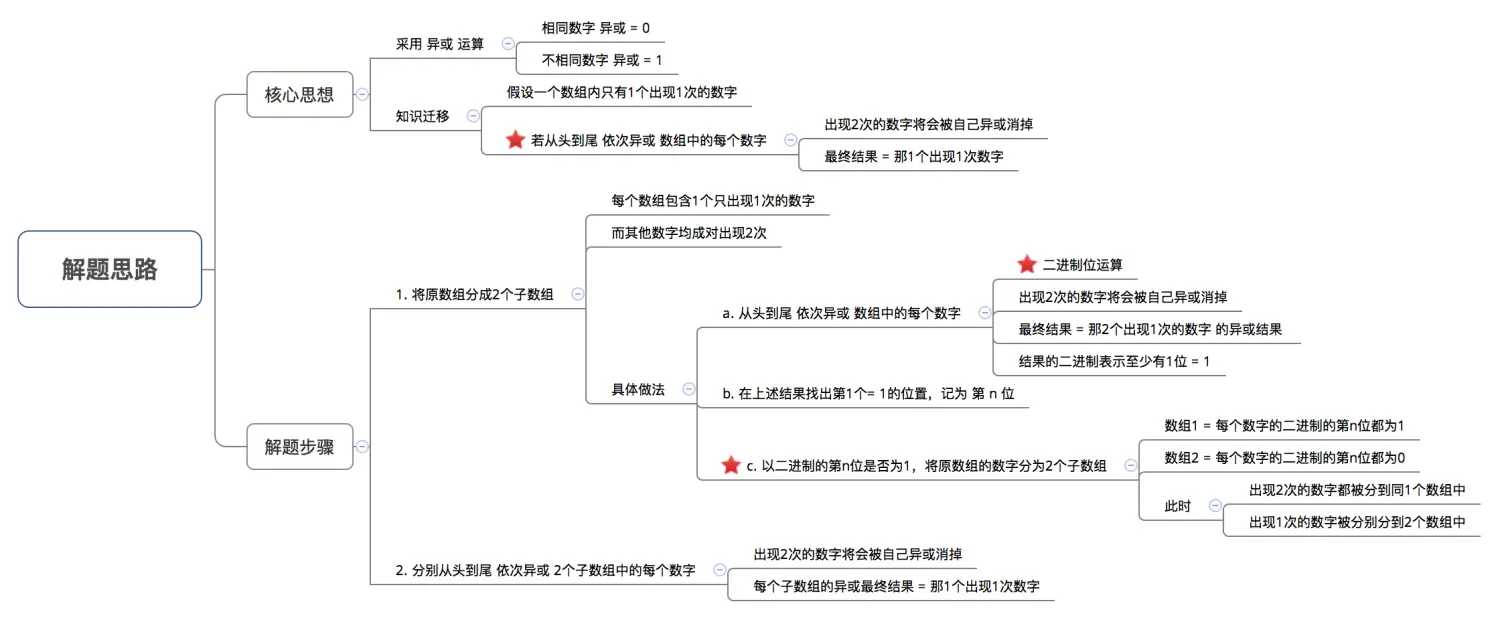 解题思路

核心思想

采用 异或 运算

相同数字 异或 = 0

不相同数字 异或 = 1

知识迁移

假设一个数组内只有1个出现1次的数字

若从头到尾 依次异或 数组中的每个数字

出现2次的数字将会被自己异或消掉

最终结果 = 那1个出现1次数字

解题步骤

1. 将原数组分成2个子数组

每个数组包含1个只出现1次的数字

而其他数字均成对出现2次

具体做法

a. 从头到尾 依次异或 数组中的每个数字

二进制位运算

出现2次的数字将会被自己异或消掉

最终结果 = 那2个出现1次的数字 的异或结果

结果的二进制表示至少有1位 = 1

b. 在上述结果找出第1个= 1的位置，记为 第 n 位

c. 以二进制的第n位是否为1，将原数组的数字分为2个子数组

数组1 = 每个数字的二进制的第n位都为1

数组2 = 每个数字的二进制的第n位都为0

此时

出现2次的数字都被分到同1个数组中

出现1次的数字被分别分到2个数组中

2. 分别从头到尾 依次异或 2个子数组中的每个数字

出现2次的数字将会被自己异或消掉

每个子数组的异或最终结果 = 那1个出现1次数字